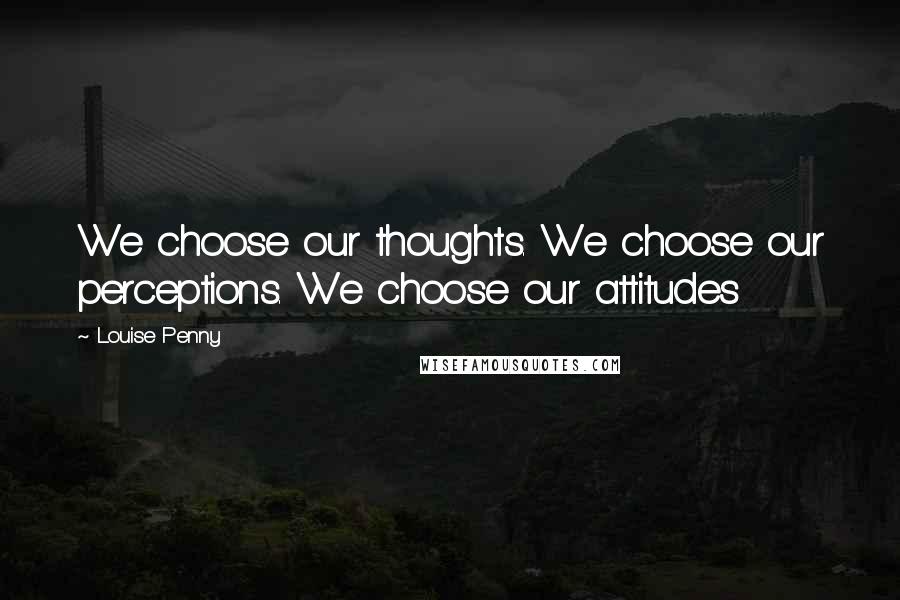 We choose our thoughts. We choose our perceptions. We choose our attitudes

~ Louise Penny

WISEFAMOUSQUOTES.COM